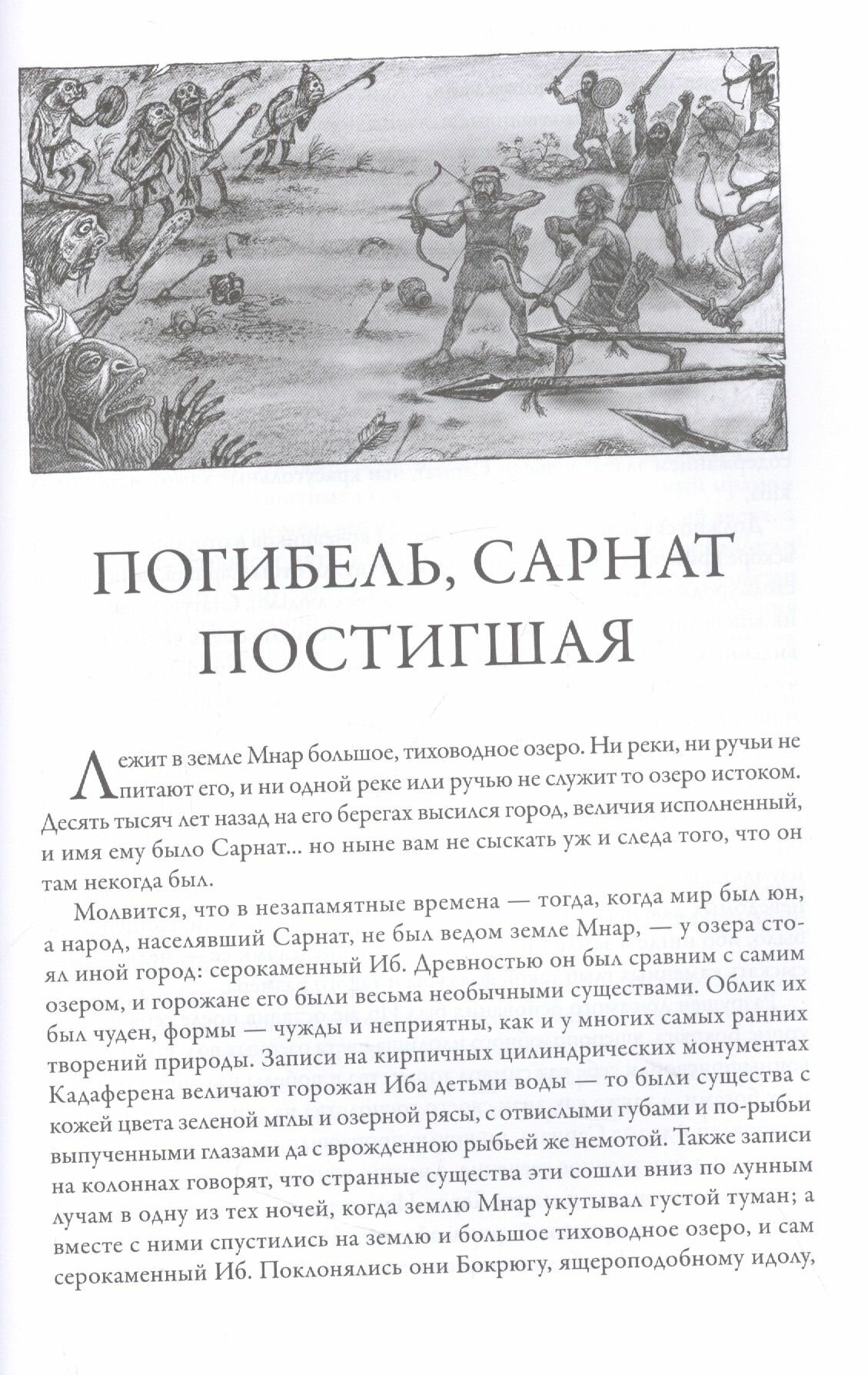 ПОГИБЕЛЬ, САРНАТ ПОСТИГШАЯ

Лежит в земле Мнар большое, тиховодное озеро. Ни реки, ни ручьи не питают его, и ни одной реке или ручью не служит то озеро истоком. Десять тысяч лет назад на его берегах высился город, величия исполненный, и имя ему было Сарнат... но ныне вам не сыскать уж и следа того, что он там некогда был.

Молвится, что в незапамятные времена — тогда, когда мир был юн, а народ, населявший Сарнат, не был ведом земле Мнар, — у озера стоял иной город: серокаменный Иб. Древностью он был сравним с самим озером, и горожане его были весьма необычными существами. Облик их был чуден, формы — чужды и неприятны, как и у многих самых ранних творений природы. Записи на кирпичных цилиндрических монументах Кадаферена величают горожан Иба детьми воды — то были существа с кожей цвета зеленой мглы и озерной рясы, с отвислыми губами и по-рыбьи выпученными глазами да с врожденною рыбьей же немотой. Также записи на колоннах говорят, что странные существа эти сошли вниз по лунным лучам в одну из тех ночей, когда землю Мнар укутывал густой туман; а вместе с ними спустились на землю и большое тиховодное озеро, и сам серокаменный Иб. Поклонялись они Бокрюгу, ящероподобному идолу,